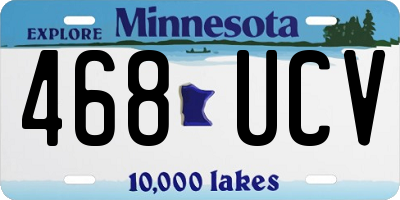 EXPLORE Minnesota

468 UCV

10,000 lakes